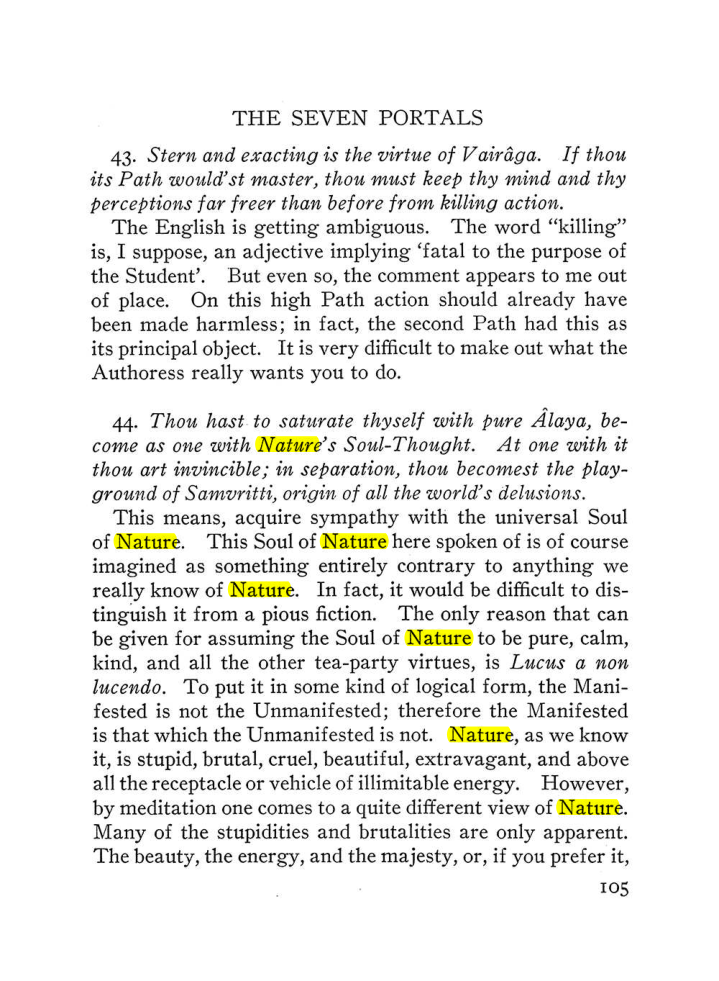 THE SEVEN PORTALS

43. Stern and exacting is the virtue of Vairâga. If thou its Path would'st master, thou must keep thy mind and thy perceptions far freer than before from killing action.

The English is getting ambiguous. The word "killing" is, I suppose, an adjective implying 'fatal to the purpose of the Student'. But even so, the comment appears to me out of place. On this high Path action should already have been made harmless; in fact, the second Path had this as its principal object. It is very difficult to make out what the Authoress really wants you to do.

44. Thou hast to saturate thyself with pure Âlaya, become as one with Nature's Soul-Thought. At one with it thou art invincible; in separation, thou becomest the playground of Samvritti, origin of all the world's delusions.

This means, acquire sympathy with the universal Soul of Nature. This Soul of Nature here spoken of is of course imagined as something entirely contrary to anything we really know of Nature. In fact, it would be difficult to distinguish it from a pious fiction. The only reason that can be given for assuming the Soul of Nature to be pure, calm, kind, and all the other tea-party virtues, is Lucus a non lucendo. To put it in some kind of logical form, the Manifested is not the Unmanifested; therefore the Manifested is that which the Unmanifested is not. Nature, as we know it, is stupid, brutal, cruel, beautiful, extravagant, and above all the receptacle or vehicle of illimitable energy. However, by meditation one comes to a quite different view of Nature. Many of the stupidities and brutalities are only apparent. The beauty, the energy, and the majesty, or, if you prefer it,

105